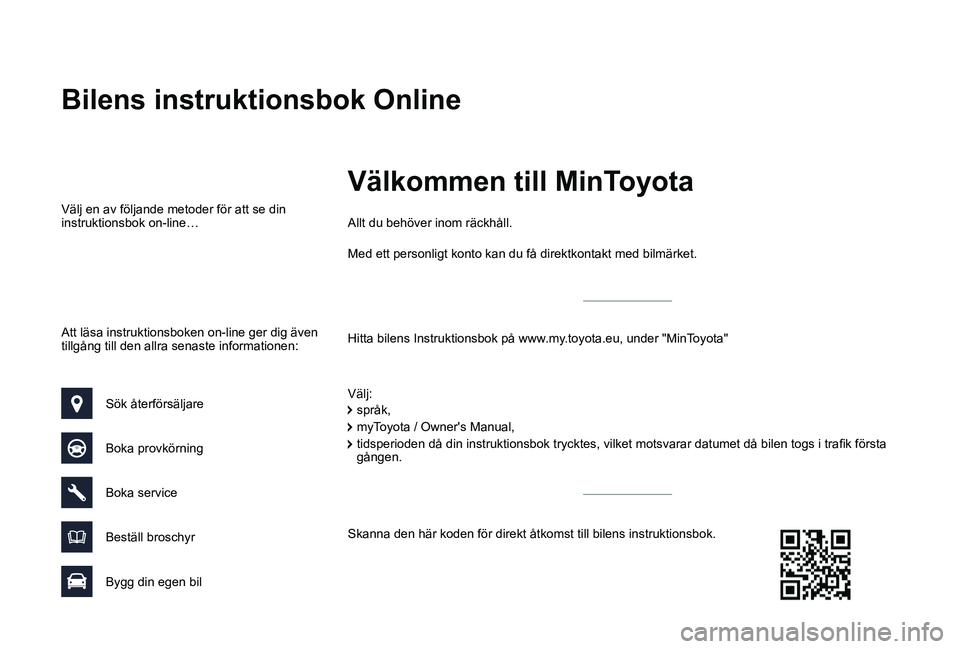 Bilens instruktionsbok Online

Välj en av följande metoder för att se din instruktionsbok on-line…

Att läsa instruktionsboken on-line ger dig även tillgång till den allra senaste informationen:

Sök återförsäljare

Boka provkörning

Boka service

Beställ broschyr

Bygg din egen bil

Välkommen till MinToyota

Allt du behöver inom räckhåll.

Med ett personligt konto kan du få direktkontakt med bilmärket.

Hitta bilens Instruktionsbok på www.my.toyota.eu, under "MinToyota"

Välj:
språk,
myToyota / Owner's Manual,
tidsperioden då din instruktionsbok trycktes, vilket motsvarar datumet då bilen togs i trafik första gången.

Skanna den här koden för direkt åtkomst till bilens instruktionsbok.

carmanualsonline.info